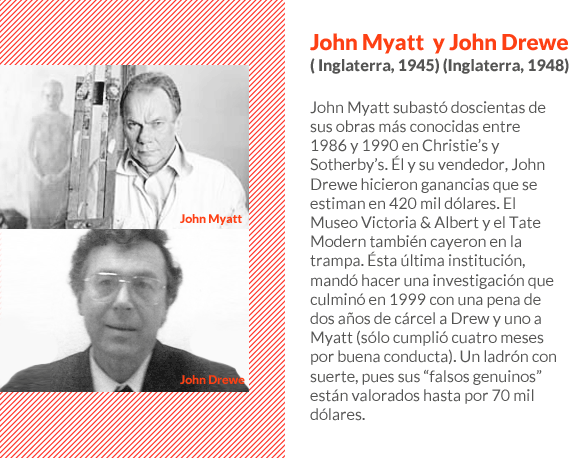 John Myatt

John Drewe

John Myatt y John Drewe
( Inglaterra, 1945) (Inglaterra, 1948)

John Myatt subastó doscientas de sus obras más conocidas entre 1986 y 1990 en Christie's y Sotherby's. Él y su vendedor, John Drewe hicieron ganancias que se estiman en 420 mil dólares. El Museo Victoria & Albert y el Tate Modern también cayeron en la trampa. Ésta última institución, mandó hacer una investigación que culminó en 1999 con una pena de dos años de cárcel a Drew y uno a Myatt (sólo cumplió cuatro meses por buena conducta). Un ladrón con suerte, pues sus "falsos genuinos" están valorados hasta por 70 mil dólares.